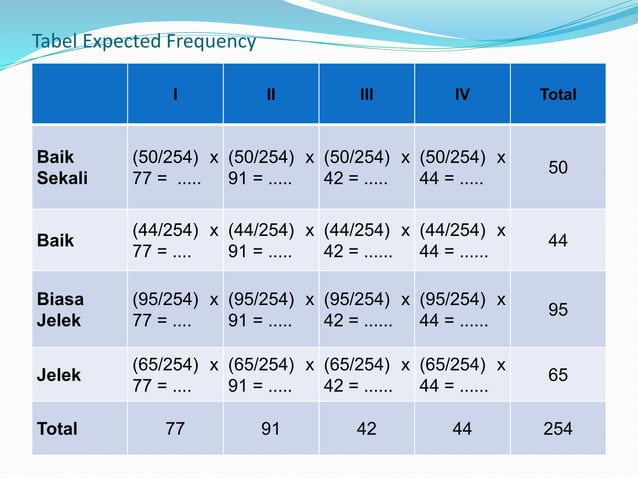 Tabel Expected Frequency

|  | I | II | III | IV | Total |
|---|---|---|---|---|---|
| Baik Sekali | (50/254) x 77 = ..... | (50/254) x 91 = ..... | (50/254) x 42 = ..... | (50/254) x 44 = ..... | 50 |
| Baik | (44/254) x 77 = .... | (44/254) x 91 = ..... | (44/254) x 42 = ...... | (44/254) x 44 = ...... | 44 |
| Biasa Jelek | (95/254) x 77 = .... | (95/254) x 91 = ..... | (95/254) x 42 = ...... | (95/254) x 44 = ...... | 95 |
| Jelek | (65/254) x 77 = .... | (65/254) x 91 = ..... | (65/254) x 42 = ...... | (65/254) x 44 = ...... | 65 |
| Total | 77 | 91 | 42 | 44 | 254 |